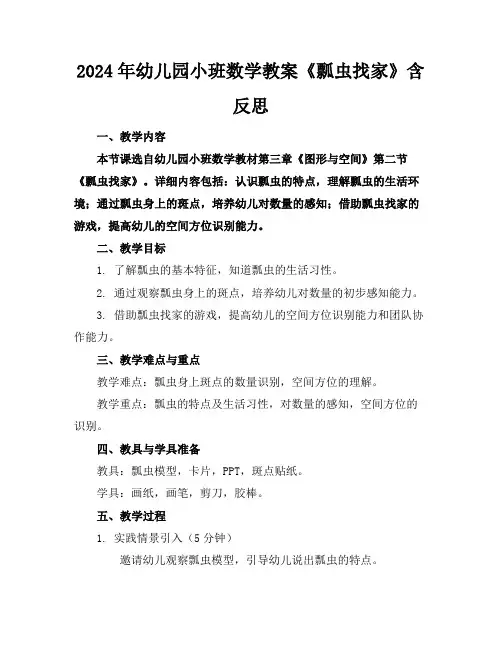 2024年幼儿园小班数学教案《瓢虫找家》含反思

一、教学内容

本节课选自幼儿园小班数学教材第三章《图形与空间》第二节《瓢虫找家》。详细内容包括：认识瓢虫的特点，理解瓢虫的生活环境；通过瓢虫身上的斑点，培养幼儿对数量的感知；借助瓢虫找家的游戏，提高幼儿的空间方位识别能力。

二、教学目标

1. 了解瓢虫的基本特征，知道瓢虫的生活习性。

2. 通过观察瓢虫身上的斑点，培养幼儿对数量的初步感知能力。

3. 借助瓢虫找家的游戏，提高幼儿的空间方位识别能力和团队协作能力。

三、教学难点与重点

教学难点：瓢虫身上斑点的数量识别，空间方位的理解。

教学重点：瓢虫的特点及生活习性，对数量的感知，空间方位的识别。

四、教具与学具准备

教具：瓢虫模型，卡片，PPT，斑点贴纸。

学具：画纸，画笔，剪刀，胶棒。

五、教学过程

1. 实践情景引入（5分钟）

邀请幼儿观察瓢虫模型，引导幼儿说出瓢虫的特点。